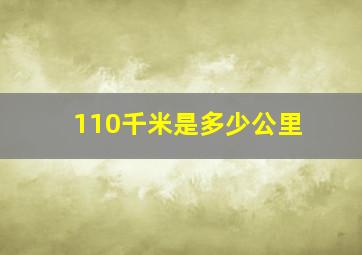 110千米是多少公里